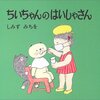 ちいちゃんのはいしゃさん

しみず みちを